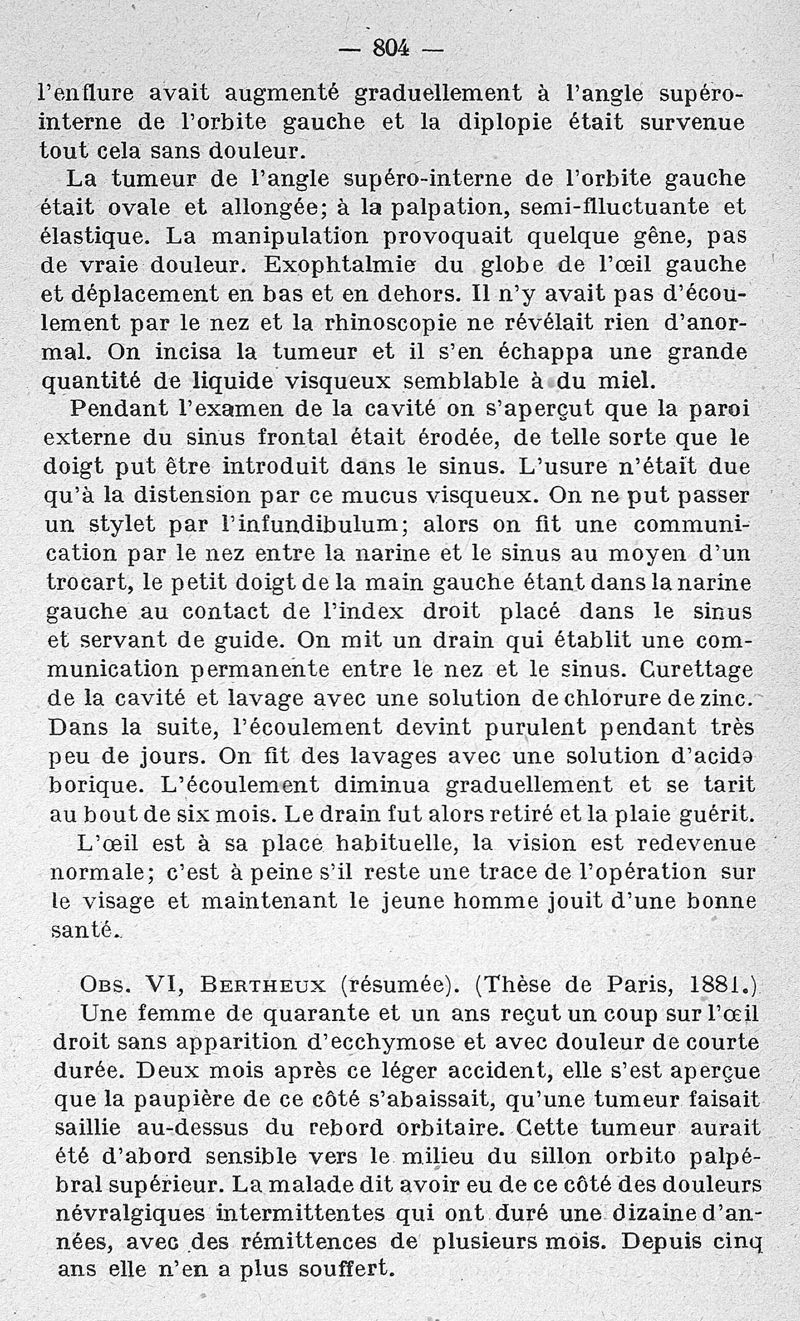 — 804 —

l'enflure avait augmenté graduellement à l'angle supéro-interne de l'orbite gauche et la diplopie était survenue tout cela sans douleur.

La tumeur de l'angle supéro-interne de l'orbite gauche était ovale et allongée; à la palpation, semi-flluctuante et élastique. La manipulation provoquait quelque gêne, pas de vraie douleur. Exophtalmie du globe de l'œil gauche et déplacement en bas et en dehors. Il n'y avait pas d'écoulement par le nez et la rhinoscopie ne révélait rien d'anormal. On incisa la tumeur et il s'en échappa une grande quantité de liquide visqueux semblable à du miel.

Pendant l'examen de la cavité on s'aperçut que la paroi externe du sinus frontal était érodée, de telle sorte que le doigt put être introduit dans le sinus. L'usure n'était due qu'à la distension par ce mucus visqueux. On ne put passer un stylet par l'infundibulum; alors on fit une communication par le nez entre la narine et le sinus au moyen d'un trocart, le petit doigt de la main gauche étant dans la narine gauche au contact de l'index droit placé dans le sinus et servant de guide. On mit un drain qui établit une communication permanente entre le nez et le sinus. Curettage de la cavité et lavage avec une solution de chlorure de zinc. Dans la suite, l'écoulement devint purulent pendant très peu de jours. On fit des lavages avec une solution d'acide borique. L'écoulement diminua graduellement et se tarit au bout de six mois. Le drain fut alors retiré et la plaie guérit.

L'œil est à sa place habituelle, la vision est redevenue normale; c'est à peine s'il reste une trace de l'opération sur le visage et maintenant le jeune homme jouit d'une bonne santé.

Obs. VI, Bertheux (résumée). (Thèse de Paris, 1881.)

Une femme de quarante et un ans reçut un coup sur l'œil droit sans apparition d'ecchymose et avec douleur de courte durée. Deux mois après ce léger accident, elle s'est aperçue que la paupière de ce côté s'abaissait, qu'une tumeur faisait saillie au-dessus du rebord orbitaire. Cette tumeur aurait été d'abord sensible vers le milieu du sillon orbito palpébral supérieur. La malade dit avoir eu de ce côté des douleurs névralgiques intermittentes qui ont duré une dizaine d'années, avec des rémittences de plusieurs mois. Depuis cinq ans elle n'en a plus souffert.